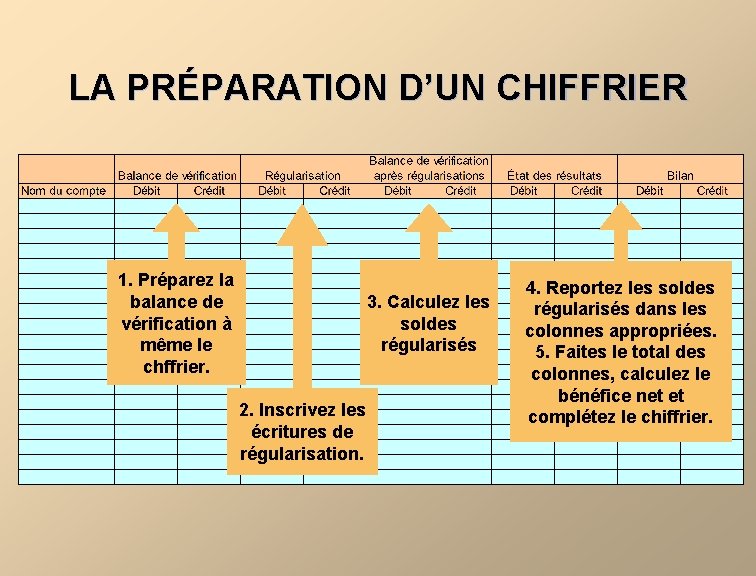 LA PRÉPARATION D'UN CHIFFRIER

| | Balance de vérification | | Régularisation | | Balance de vérification après régularisations | | État des résultats | | Bilan | |
|---|---|---|---|---|---|---|---|---|---|---|
| Nom du compte | Débit | Crédit | Débit | Crédit | Débit | Crédit | Débit | Crédit | Débit | Crédit |

1. Préparez la balance de vérification à même le chffrier.

2. Inscrivez les écritures de régularisation.

3. Calculez les soldes régularisés

4. Reportez les soldes régularisés dans les colonnes appropriées.
5. Faites le total des colonnes, calculez le bénéfice net et complétez le chiffrier.